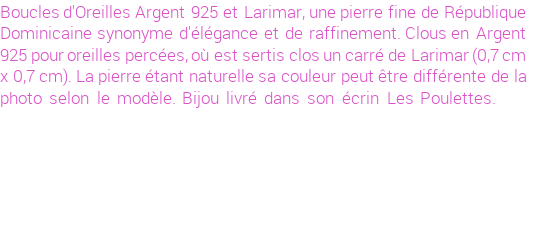 Boucles d'Oreilles Argent 925 et Larimar, une pierre fine de République Dominicaine synonyme d'élégance et de raffinement. Clous en Argent 925 pour oreilles percées, où est sertis clos un carré de Larimar (0,7 cm x 0,7 cm). La pierre étant naturelle sa couleur peut être différente de la photo selon le modèle. Bijou livré dans son écrin Les Poulettes.